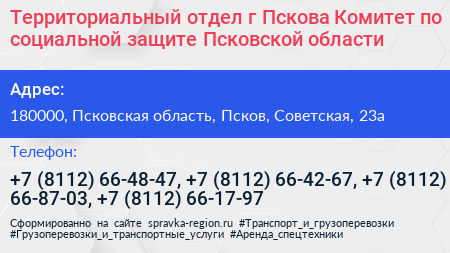 Территориальный отдел г Пскова Комитет по социальной защите Псковской области

Адрес:

180000, Псковская область, Псков, Советская, 23а

Телефон:

+7 (8112) 66-48-47, +7 (8112) 66-42-67, +7 (8112) 66-87-03, +7 (8112) 66-17-97

Сформированно на сайте spravka-region.ru #Транспорт_и_грузоперевозки #Грузоперевозки_и_транспортные_услуги #Аренда_спецтехники